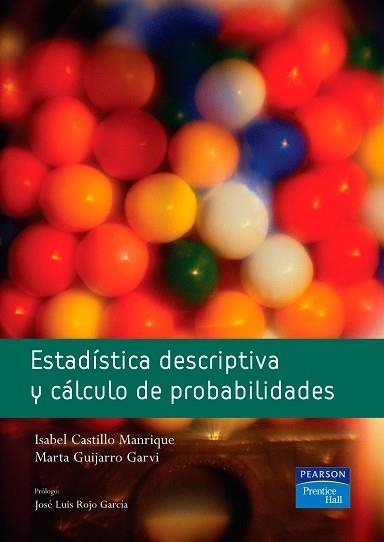 Estadística descriptiva
y cálculo de probabilidades

Isabel Castillo Manrique
Marta Guijarro Garvi

Prólogo:
José Luis Rojo García

PEARSON
Prentice Hall